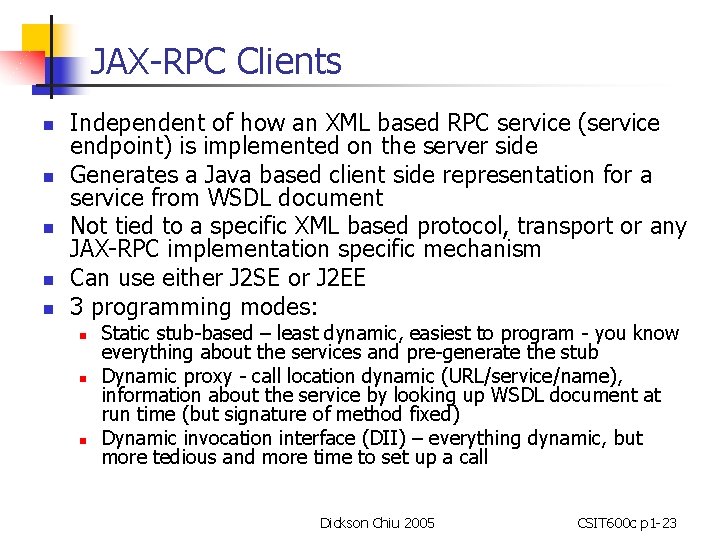 JAX-RPC Clients

- Independent of how an XML based RPC service (service endpoint) is implemented on the server side
- Generates a Java based client side representation for a service from WSDL document
- Not tied to a specific XML based protocol, transport or any JAX-RPC implementation specific mechanism
- Can use either J2SE or J2EE
- 3 programming modes:
  - Static stub-based – least dynamic, easiest to program - you know everything about the services and pre-generate the stub
  - Dynamic proxy - call location dynamic (URL/service/name), information about the service by looking up WSDL document at run time (but signature of method fixed)
  - Dynamic invocation interface (DII) – everything dynamic, but more tedious and more time to set up a call

Dickson Chiu 2005

CSIT600c p1-23